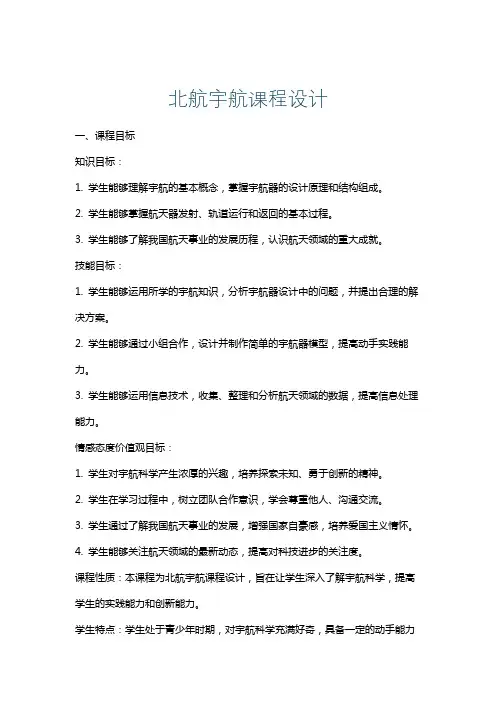 北航宇航课程设计

一、课程目标

知识目标：

1. 学生能够理解宇航的基本概念，掌握宇航器的设计原理和结构组成。

2. 学生能够掌握航天器发射、轨道运行和返回的基本过程。

3. 学生能够了解我国航天事业的发展历程，认识航天领域的重大成就。

技能目标：

1. 学生能够运用所学的宇航知识，分析宇航器设计中的问题，并提出合理的解决方案。

2. 学生能够通过小组合作，设计并制作简单的宇航器模型，提高动手实践能力。

3. 学生能够运用信息技术，收集、整理和分析航天领域的数据，提高信息处理能力。

情感态度价值观目标：

1. 学生对宇航科学产生浓厚的兴趣，培养探索未知、勇于创新的精神。

2. 学生在学习过程中，树立团队合作意识，学会尊重他人、沟通交流。

3. 学生通过了解我国航天事业的发展，增强国家自豪感，培养爱国主义情怀。

4. 学生能够关注航天领域的最新动态，提高对科技进步的关注度。

课程性质：本课程为北航宇航课程设计，旨在让学生深入了解宇航科学，提高学生的实践能力和创新能力。

学生特点：学生处于青少年时期，对宇航科学充满好奇，具备一定的动手能力